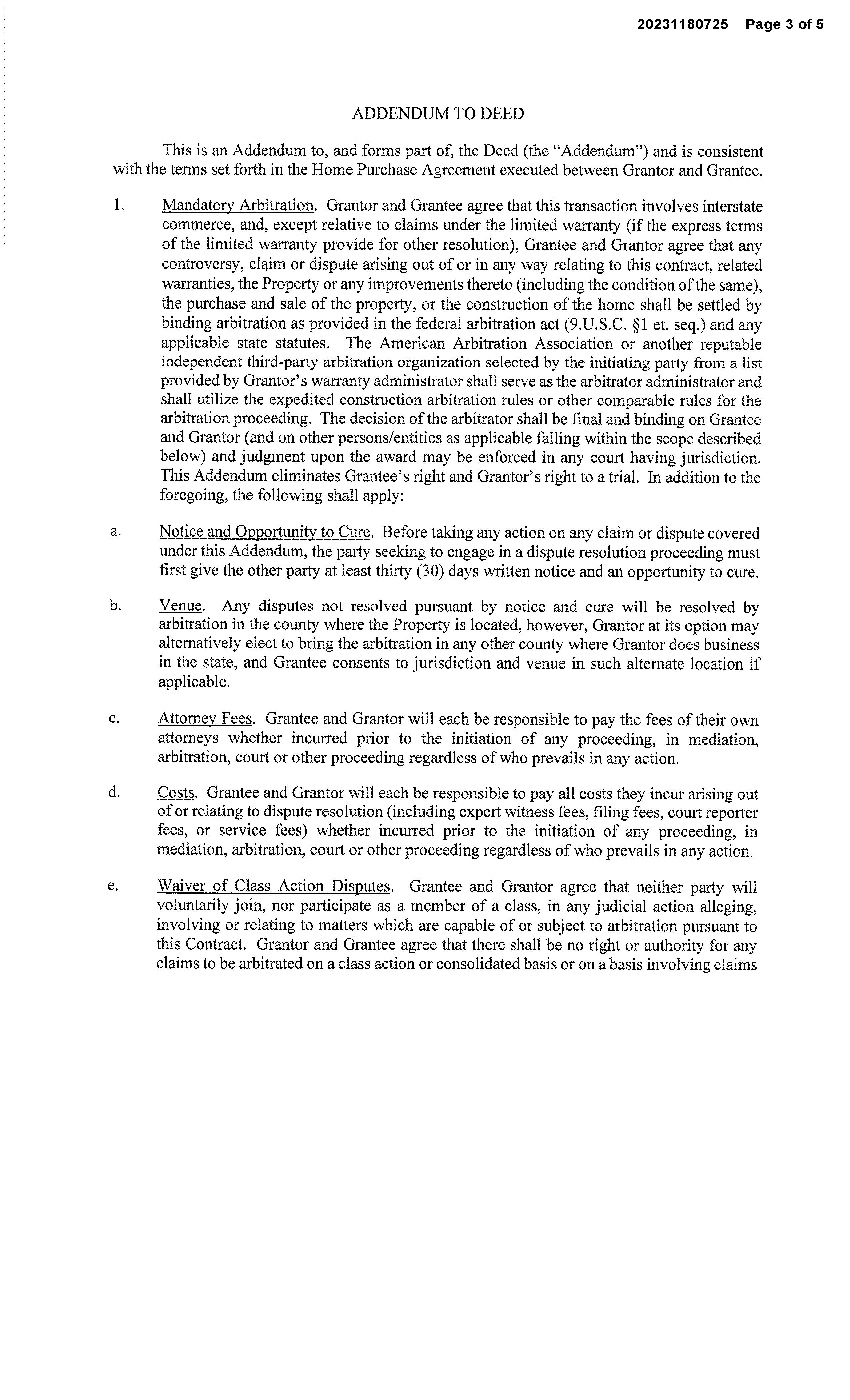 20231180725 Page 3 of 5

ADDENDUM TO DEED

This is an Addendum to, and forms part of, the Deed (the "Addendum") and is consistent with the terms set forth in the Home Purchase Agreement executed between Grantor and Grantee.

1. Mandatory Arbitration. Grantor and Grantee agree that this transaction involves interstate commerce, and, except relative to claims under the limited warranty (if the express terms of the limited warranty provide for other resolution), Grantee and Grantor agree that any controversy, claim or dispute arising out of or in any way relating to this contract, related warranties, the Property or any improvements thereto (including the condition of the same), the purchase and sale of the property, or the construction of the home shall be settled by binding arbitration as provided in the federal arbitration act (9.U.S.C. §1 et. seq.) and any applicable state statutes. The American Arbitration Association or another reputable independent third-party arbitration organization selected by the initiating party from a list provided by Grantor's warranty administrator shall serve as the arbitrator administrator and shall utilize the expedited construction arbitration rules or other comparable rules for the arbitration proceeding. The decision of the arbitrator shall be final and binding on Grantee and Grantor (and on other persons/entities as applicable falling within the scope described below) and judgment upon the award may be enforced in any court having jurisdiction. This Addendum eliminates Grantee's right and Grantor's right to a trial. In addition to the foregoing, the following shall apply:

a. Notice and Opportunity to Cure. Before taking any action on any claim or dispute covered under this Addendum, the party seeking to engage in a dispute resolution proceeding must first give the other party at least thirty (30) days written notice and an opportunity to cure.

b. Venue. Any disputes not resolved pursuant by notice and cure will be resolved by arbitration in the county where the Property is located, however, Grantor at its option may alternatively elect to bring the arbitration in any other county where Grantor does business in the state, and Grantee consents to jurisdiction and venue in such alternate location if applicable.

c. Attorney Fees. Grantee and Grantor will each be responsible to pay the fees of their own attorneys whether incurred prior to the initiation of any proceeding, in mediation, arbitration, court or other proceeding regardless of who prevails in any action.

d. Costs. Grantee and Grantor will each be responsible to pay all costs they incur arising out of or relating to dispute resolution (including expert witness fees, filing fees, court reporter fees, or service fees) whether incurred prior to the initiation of any proceeding, in mediation, arbitration, court or other proceeding regardless of who prevails in any action.

e. Waiver of Class Action Disputes. Grantee and Grantor agree that neither party will voluntarily join, nor participate as a member of a class, in any judicial action alleging, involving or relating to matters which are capable of or subject to arbitration pursuant to this Contract. Grantor and Grantee agree that there shall be no right or authority for any claims to be arbitrated on a class action or consolidated basis or on a basis involving claims